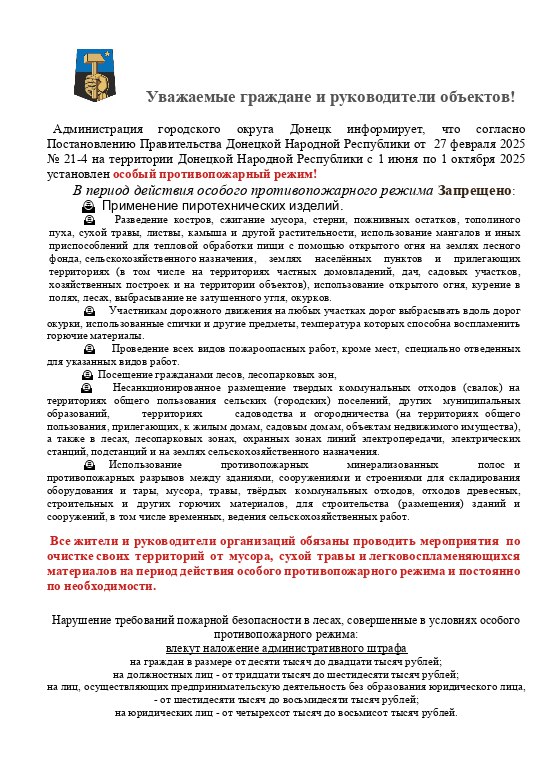 Уважаемые граждане и руководители объектов!

Администрация городского округа Донецк информирует, что согласно Постановлению Правительства Донецкой Народной Республики от 27 февраля 2025 № 21-4 на территории Донецкой Народной Республики с 1 июня по 1 октября 2025 установлен особый противопожарный режим!

В период действия особого противопожарного режима Запрещено:

Применение пиротехнических изделий.

Разведение костров, сжигание мусора, стерни, пожнивных остатков, тополиного пуха, сухой травы, листвы, камыша и другой растительности, использование мангалов и иных приспособлений для тепловой обработки пищи с помощью открытого огня на землях лесного фонда, сельскохозяйственного назначения, землях населённых пунктов и прилегающих территориях (в том числе на территориях частных домовладений, дач, садовых участков, хозяйственных построек и на территории объектов), использование открытого огня, курение в полях, лесах, выбрасывание не затушенного угля, окурков.

Участникам дорожного движения на любых участках дорог выбрасывать вдоль дорог окурки, использованные спички и другие предметы, температура которых способна воспламенить горючие материалы.

Проведение всех видов пожароопасных работ, кроме мест, специально отведенных для указанных видов работ.

Посещение гражданами лесов, лесопарковых зон,

Несанкционированное размещение твердых коммунальных отходов (свалок) на территориях общего пользования сельских (городских) поселений, других муниципальных образований, территориях садоводства и огородничества (на территориях общего пользования, прилегающих, к жилым домам, садовым домам, объектам недвижимого имущества), а также в лесах, лесопарковых зонах, охранных зонах линий электропередачи, электрических станций, подстанций и на землях сельскохозяйственного назначения.

Использование противопожарных минерализованных полос и противопожарных разрывов между зданиями, сооружениями и строениями для складирования оборудования и тары, мусора, травы, твёрдых коммунальных отходов, отходов древесных, строительных и других горючих материалов, для строительства (размещения) зданий и сооружений, в том числе временных, ведения сельскохозяйственных работ.

Все жители и руководители организаций обязаны проводить мероприятия по очистке своих территорий от мусора, сухой травы и легковоспламеняющихся материалов на период действия особого противопожарного режима и постоянно по необходимости.

Нарушение требований пожарной безопасности в лесах, совершенные в условиях особого противопожарного режима:
влекут наложение административного штрафа
на граждан в размере от десяти тысяч до двадцати тысяч рублей;
на должностных лиц - от тридцати тысяч до шестидесяти тысяч рублей;
на лиц, осуществляющих предпринимательскую деятельность без образования юридического лица, - от шестидесяти тысяч до восьмидесяти тысяч рублей;
на юридических лиц - от четырехсот тысяч до восьмисот тысяч рублей.